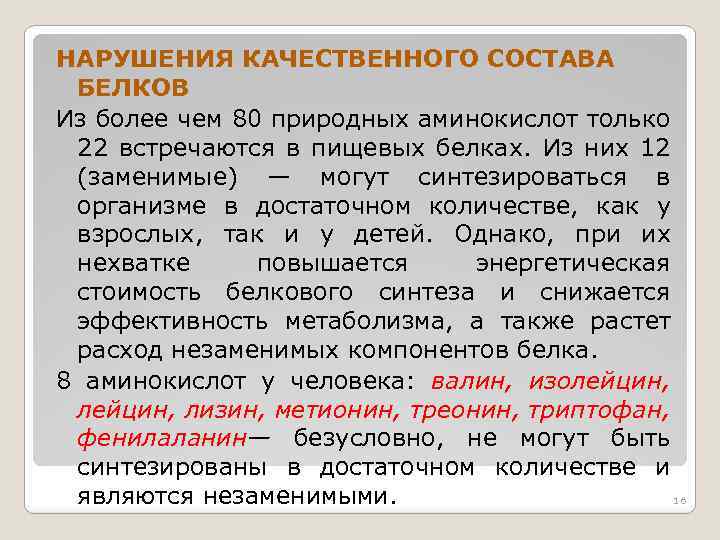 НАРУШЕНИЯ КАЧЕСТВЕННОГО СОСТАВА БЕЛКОВ

Из более чем 80 природных аминокислот только 22 встречаются в пищевых белках. Из них 12 (заменимые) — могут синтезироваться в организме в достаточном количестве, как у взрослых, так и у детей. Однако, при их нехватке повышается энергетическая стоимость белкового синтеза и снижается эффективность метаболизма, а также растет расход незаменимых компонентов белка.

8 аминокислот у человека: валин, изолейцин, лейцин, лизин, метионин, треонин, триптофан, фенилаланин— безусловно, не могут быть синтезированы в достаточном количестве и являются незаменимыми.

16